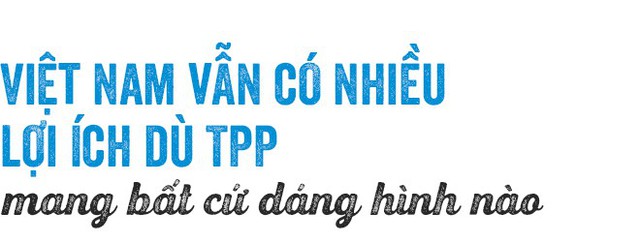 VIỆT NAM VẪN CÓ NHIỀU LỢI ÍCH DÙ TPP
mang bất cứ dáng hình nào